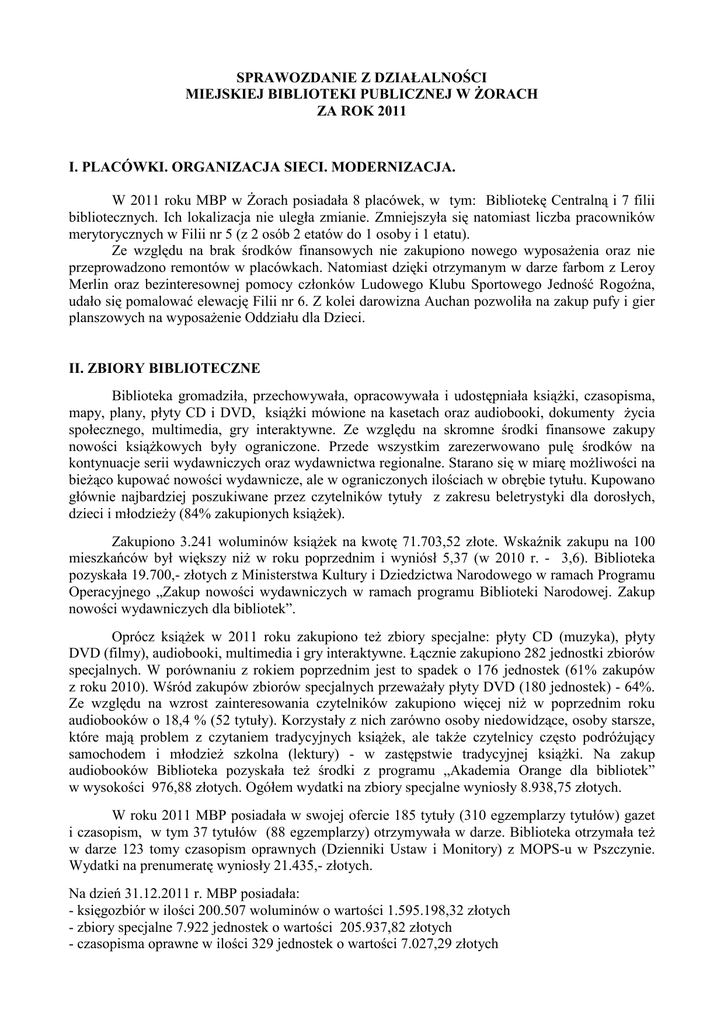 SPRAWOZDANIE Z DZIAŁALNOŚCI
MIEJSKIEJ BIBLIOTEKI PUBLICZNEJ W ŻORACH
ZA ROK 2011

I. PLACÓWKI. ORGANIZACJA SIECI. MODERNIZACJA.

W 2011 roku MBP w Żorach posiadała 8 placówek, w tym: Bibliotekę Centralną i 7 filii bibliotecznych. Ich lokalizacja nie uległa zmianie. Zmniejszyła się natomiast liczba pracowników merytorycznych w Filii nr 5 (z 2 osób 2 etatów do 1 osoby i 1 etatu).

Ze względu na brak środków finansowych nie zakupiono nowego wyposażenia oraz nie przeprowadzono remontów w placówkach. Natomiast dzięki otrzymanym w darze farbom z Leroy Merlin oraz bezinteresownej pomocy członków Ludowego Klubu Sportowego Jedność Rogoźna, udało się pomalować elewację Filii nr 6. Z kolei darowizna Auchan pozwoliła na zakup pufy i gier planszowych na wyposażenie Oddziału dla Dzieci.

II. ZBIORY BIBLIOTECZNE

Biblioteka gromadziła, przechowywała, opracowywała i udostępniała książki, czasopisma, mapy, plany, płyty CD i DVD, książki mówione na kasetach oraz audiobooki, dokumenty życia społecznego, multimedia, gry interaktywne. Ze względu na skromne środki finansowe zakupy nowości książkowych były ograniczone. Przede wszystkim zarezerwowano pulę środków na kontynuacje serii wydawniczych oraz wydawnictwa regionalne. Starano się w miarę możliwości na bieżąco kupować nowości wydawnicze, ale w ograniczonych ilościach w obrębie tytułu. Kupowano głównie najbardziej poszukiwane przez czytelników tytuły z zakresu beletrystyki dla dorosłych, dzieci i młodzieży (84% zakupionych książek).

Zakupiono 3.241 woluminów książek na kwotę 71.703,52 złote. Wskaźnik zakupu na 100 mieszkańców był większy niż w roku poprzednim i wyniósł 5,37 (w 2010 r. - 3,6). Biblioteka pozyskała 19.700,- złotych z Ministerstwa Kultury i Dziedzictwa Narodowego w ramach Programu Operacyjnego „Zakup nowości wydawniczych w ramach programu Biblioteki Narodowej. Zakup nowości wydawniczych dla bibliotek”.

Oprócz książek w 2011 roku zakupiono też zbiory specjalne: płyty CD (muzyka), płyty DVD (filmy), audiobooki, multimedia i gry interaktywne. Łącznie zakupiono 282 jednostki zbiorów specjalnych. W porównaniu z rokiem poprzednim jest to spadek o 176 jednostek (61% zakupów z roku 2010). Wśród zakupów zbiorów specjalnych przeważały płyty DVD (180 jednostek) - 64%. Ze względu na wzrost zainteresowania czytelników zakupiono więcej niż w poprzednim roku audiobooków o 18,4 % (52 tytuły). Korzystały z nich zarówno osoby niedowidzące, osoby starsze, które mają problem z czytaniem tradycyjnych książek, ale także czytelnicy często podróżujący samochodem i młodzież szkolna (lektury) - w zastępstwie tradycyjnej książki. Na zakup audiobooków Biblioteka pozyskała też środki z programu „Akademia Orange dla bibliotek” w wysokości 976,88 złotych. Ogółem wydatki na zbiory specjalne wyniosły 8.938,75 złotych.

W roku 2011 MBP posiadała w swojej ofercie 185 tytuły (310 egzemplarzy tytułów) gazet i czasopism, w tym 37 tytułów (88 egzemplarzy) otrzymywała w darze. Biblioteka otrzymała też w darze 123 tomy czasopism oprawnych (Dzienniki Ustaw i Monitory) z MOPS-u w Pszczynie. Wydatki na prenumeratę wyniosły 21.435,- złotych.

Na dzień 31.12.2011 r. MBP posiadała:
- księgozbiór w ilości 200.507 woluminów o wartości 1.595.198,32 złotych
- zbiory specjalne 7.922 jednostek o wartości 205.937,82 złotych
- czasopisma oprawne w ilości 329 jednostek o wartości 7.027,29 złotych